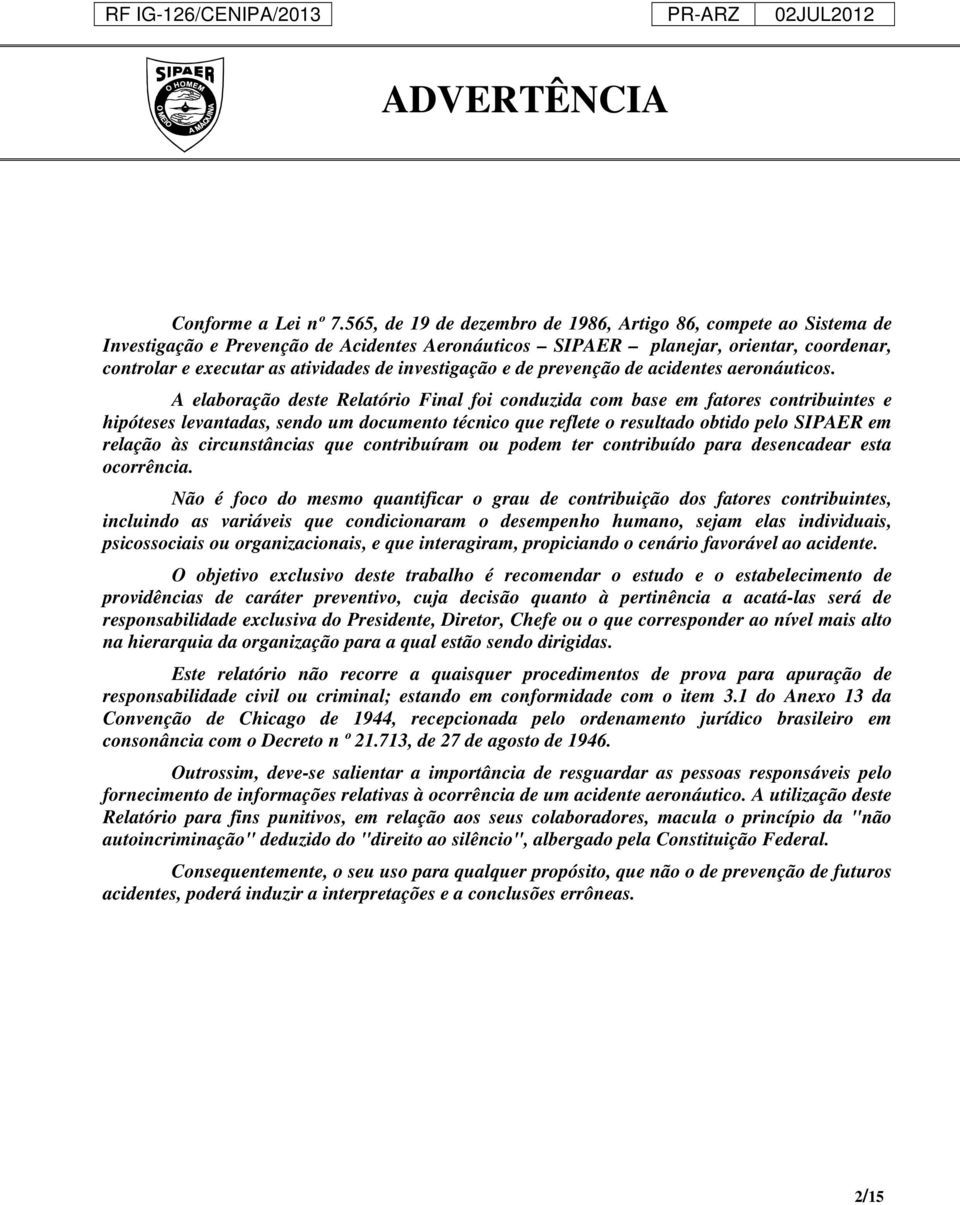 RF IG-126/CENIPA/2013 PR-ARZ 02JUL2012

SIPAER
O HOMEM
O MEIO
A MÁQUINA

ADVERTÊNCIA

Conforme a Lei nº 7.565, de 19 de dezembro de 1986, Artigo 86, compete ao Sistema de Investigação e Prevenção de Acidentes Aeronáuticos – SIPAER – planejar, orientar, coordenar, controlar e executar as atividades de investigação e de prevenção de acidentes aeronáuticos.

A elaboração deste Relatório Final foi conduzida com base em fatores contribuintes e hipóteses levantadas, sendo um documento técnico que reflete o resultado obtido pelo SIPAER em relação às circunstâncias que contribuíram ou podem ter contribuído para desencadear esta ocorrência.

Não é foco do mesmo quantificar o grau de contribuição dos fatores contribuintes, incluindo as variáveis que condicionaram o desempenho humano, sejam elas individuais, psicossociais ou organizacionais, e que interagiram, propiciando o cenário favorável ao acidente.

O objetivo exclusivo deste trabalho é recomendar o estudo e o estabelecimento de providências de caráter preventivo, cuja decisão quanto à pertinência a acatá-las será de responsabilidade exclusiva do Presidente, Diretor, Chefe ou o que corresponder ao nível mais alto na hierarquia da organização para a qual estão sendo dirigidas.

Este relatório não recorre a quaisquer procedimentos de prova para apuração de responsabilidade civil ou criminal; estando em conformidade com o item 3.1 do Anexo 13 da Convenção de Chicago de 1944, recepcionada pelo ordenamento jurídico brasileiro em consonância com o Decreto n º 21.713, de 27 de agosto de 1946.

Outrossim, deve-se salientar a importância de resguardar as pessoas responsáveis pelo fornecimento de informações relativas à ocorrência de um acidente aeronáutico. A utilização deste Relatório para fins punitivos, em relação aos seus colaboradores, macula o princípio da "não autoincriminação" deduzido do "direito ao silêncio", albergado pela Constituição Federal.

Consequentemente, o seu uso para qualquer propósito, que não o de prevenção de futuros acidentes, poderá induzir a interpretações e a conclusões errôneas.

2/15